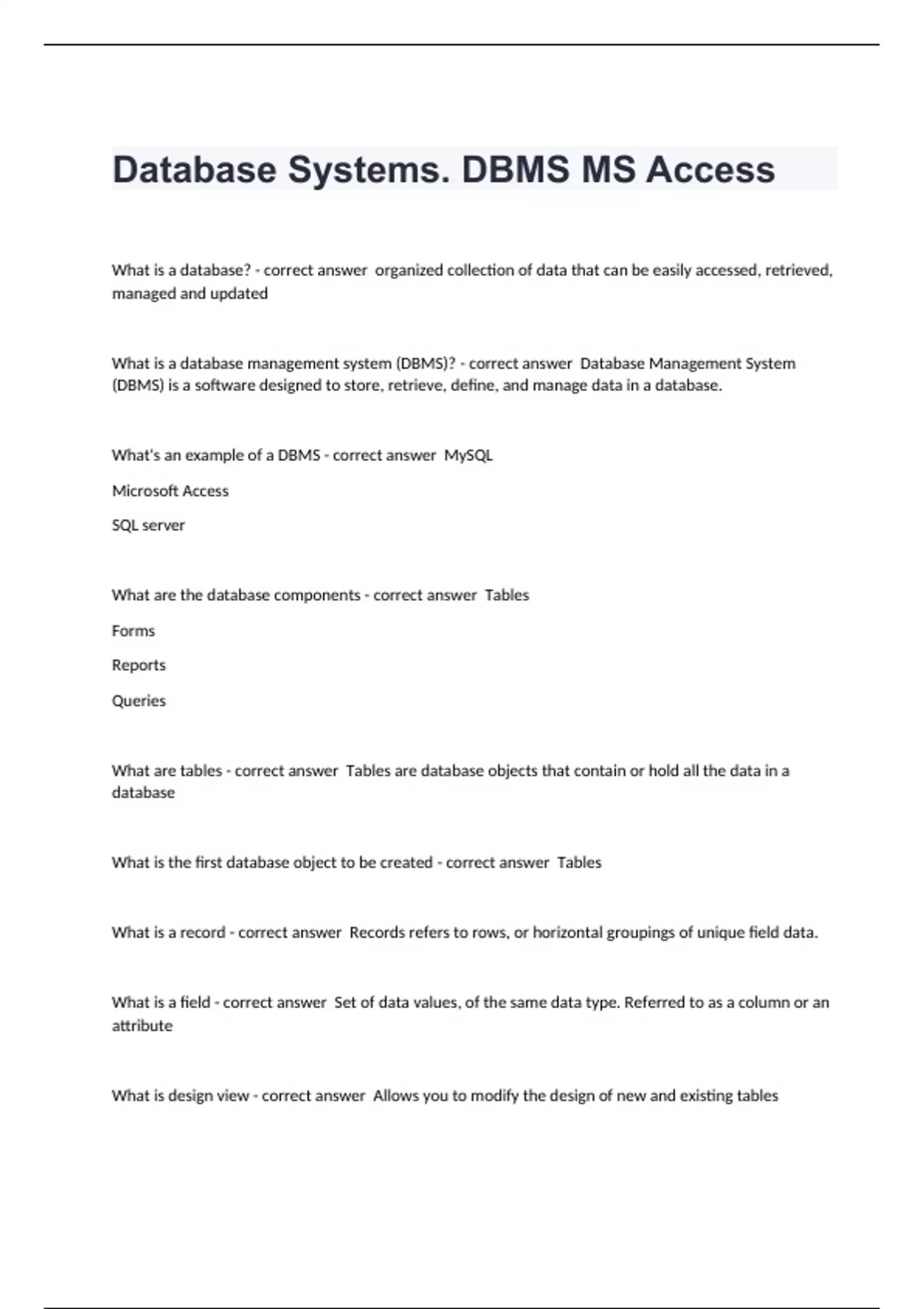 Database Systems. DBMS MS Access

What is a database? - correct answer organized collection of data that can be easily accessed, retrieved, managed and updated

What is a database management system (DBMS)? - correct answer Database Management System (DBMS) is a software designed to store, retrieve, define, and manage data in a database.

What's an example of a DBMS - correct answer MySQL

Microsoft Access

SQL server

What are the database components - correct answer Tables

Forms

Reports

Queries

What are tables - correct answer Tables are database objects that contain or hold all the data in a database

What is the first database object to be created - correct answer Tables

What is a record - correct answer Records refers to rows, or horizontal groupings of unique field data.

What is a field - correct answer Set of data values, of the same data type. Referred to as a column or an attribute

What is design view - correct answer Allows you to modify the design of new and existing tables